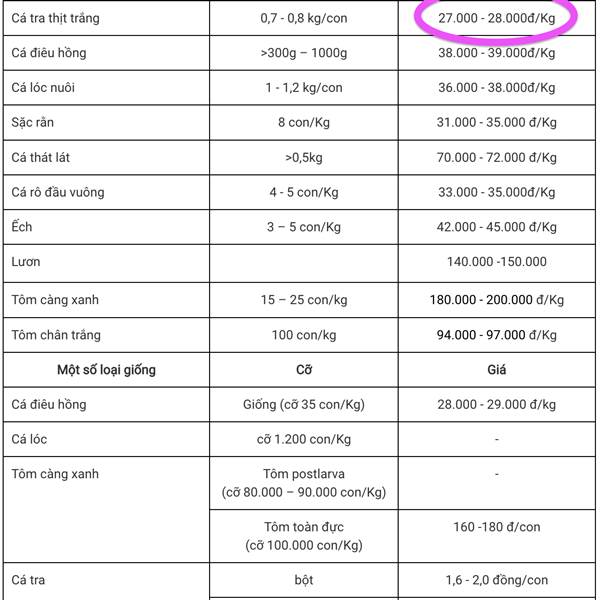 | Cá tra thịt trắng | 0,7 - 0,8 kg/con | 27.000 - 28.000đ/Kg |
|---|---|---|
| Cá điêu hồng | >300g – 1000g | 38.000 - 39.000đ/Kg |
| Cá lóc nuôi | 1 - 1,2 kg/con | 36.000 - 38.000đ/Kg |
| Sặc rằn | 8 con/Kg | 31.000 - 35.000 đ/Kg |
| Cá thát lát | >0,5kg | 70.000 - 72.000 đ/Kg |
| Cá rô đầu vuông | 4 - 5 con/Kg | 33.000 - 35.000đ/Kg |
| Ếch | 3 – 5 con/Kg | 42.000 - 45.000 đ/Kg |
| Lươn | | 140.000 -150.000 |
| Tôm càng xanh | 15 – 25 con/kg | 180.000 - 200.000 đ/Kg |
| Tôm chân trắng | 100 con/kg | 94.000 - 97.000 đ/Kg |
| Một số loại giống | Cỡ | Giá |
| Cá điêu hồng | Giống (cỡ 35 con/Kg) | 28.000 - 29.000 đ/kg |
| Cá lóc | cỡ 1.200 con/Kg | - |
| Tôm càng xanh | Tôm postlarva (cỡ 80.000 – 90.000 con/Kg) | - |
| | Tôm toàn đực (cỡ 100.000 con/Kg) | 160 -180 đ/con |
| Cá tra | bột | 1,6 - 2,0 đồng/con |